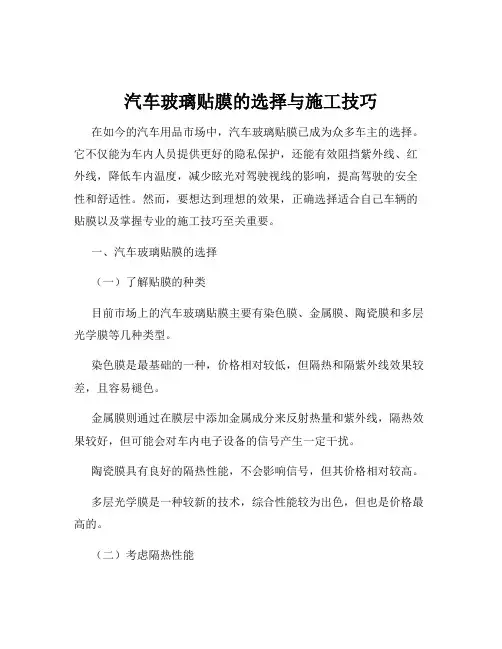 汽车玻璃贴膜的选择与施工技巧

在如今的汽车用品市场中，汽车玻璃贴膜已成为众多车主的选择。它不仅能为车内人员提供更好的隐私保护，还能有效阻挡紫外线、红外线，降低车内温度，减少眩光对驾驶视线的影响，提高驾驶的安全性和舒适性。然而，要想达到理想的效果，正确选择适合自己车辆的贴膜以及掌握专业的施工技巧至关重要。

一、汽车玻璃贴膜的选择

（一）了解贴膜的种类

目前市场上的汽车玻璃贴膜主要有染色膜、金属膜、陶瓷膜和多层光学膜等几种类型。

染色膜是最基础的一种，价格相对较低，但隔热和隔紫外线效果较差，且容易褪色。

金属膜则通过在膜层中添加金属成分来反射热量和紫外线，隔热效果较好，但可能会对车内电子设备的信号产生一定干扰。

陶瓷膜具有良好的隔热性能，不会影响信号，但其价格相对较高。

多层光学膜是一种较新的技术，综合性能较为出色，但也是价格最高的。

（二）考虑隔热性能